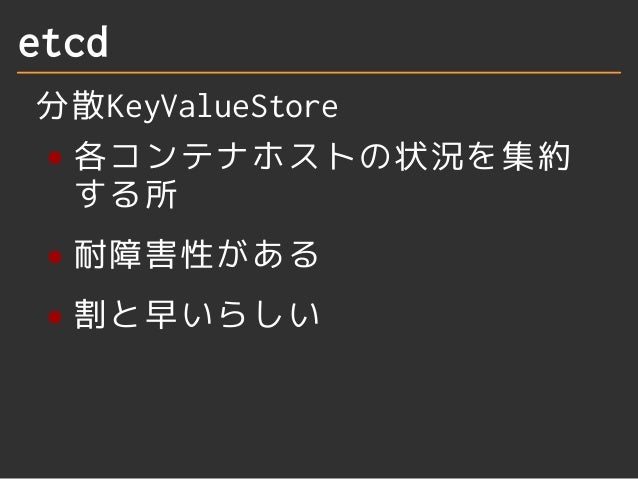 etcd

分散KeyValueStore

• 各コンテナホストの状況を集約する所

• 耐障害性がある

• 割と早いらしい